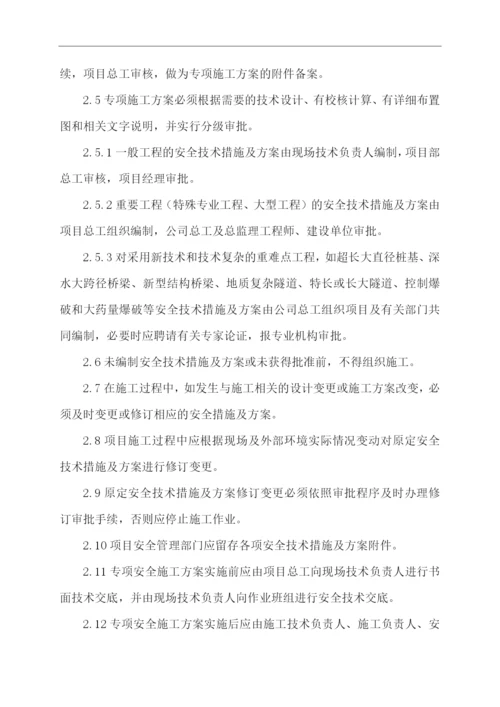 续，项目总工审核，做为专项施工方案的附件备案。

2.5 专项施工方案必须根据需要的技术设计、有校核计算、有详细布置图和相关文字说明，并实行分级审批。

2.5.1 一般工程的安全技术措施及方案由现场技术负责人编制，项目部总工审核，项目经理审批。

2.5.2 重要工程（特殊专业工程、大型工程）的安全技术措施及方案由项目总工组织编制，公司总工及总监理工程师、建设单位审批。

2.5.3 对采用新技术和技术复杂的重难点工程，如超长大直径桩基、深水大跨径桥梁、新型结构桥梁、地质复杂隧道、特长或长大隧道、控制爆破和大药量爆破等安全技术措施及方案由公司总工组织项目及有关部门共同编制，必要时应聘请有关专家论证，报专业机构审批。

2.6 未编制安全技术措施及方案或未获得批准前，不得组织施工。

2.7 在施工过程中，如发生与施工相关的设计变更或施工方案改变，必须及时变更或修订相应的安全措施及方案。

2.8 项目施工过程中应根据现场及外部环境实际情况变动对原定安全技术措施及方案进行修订变更。

2.9 原定安全技术措施及方案修订变更必须依照审批程序及时办理修订审批手续，否则应停止施工作业。

2.10 项目安全管理部门应留存各项安全技术措施及方案附件。

2.11 专项安全施工方案实施前应由项目总工向现场技术负责人进行书面技术交底，并由现场技术负责人向作业班组进行安全技术交底。

2.12 专项安全施工方案实施后应由施工技术负责人、施工负责人、安